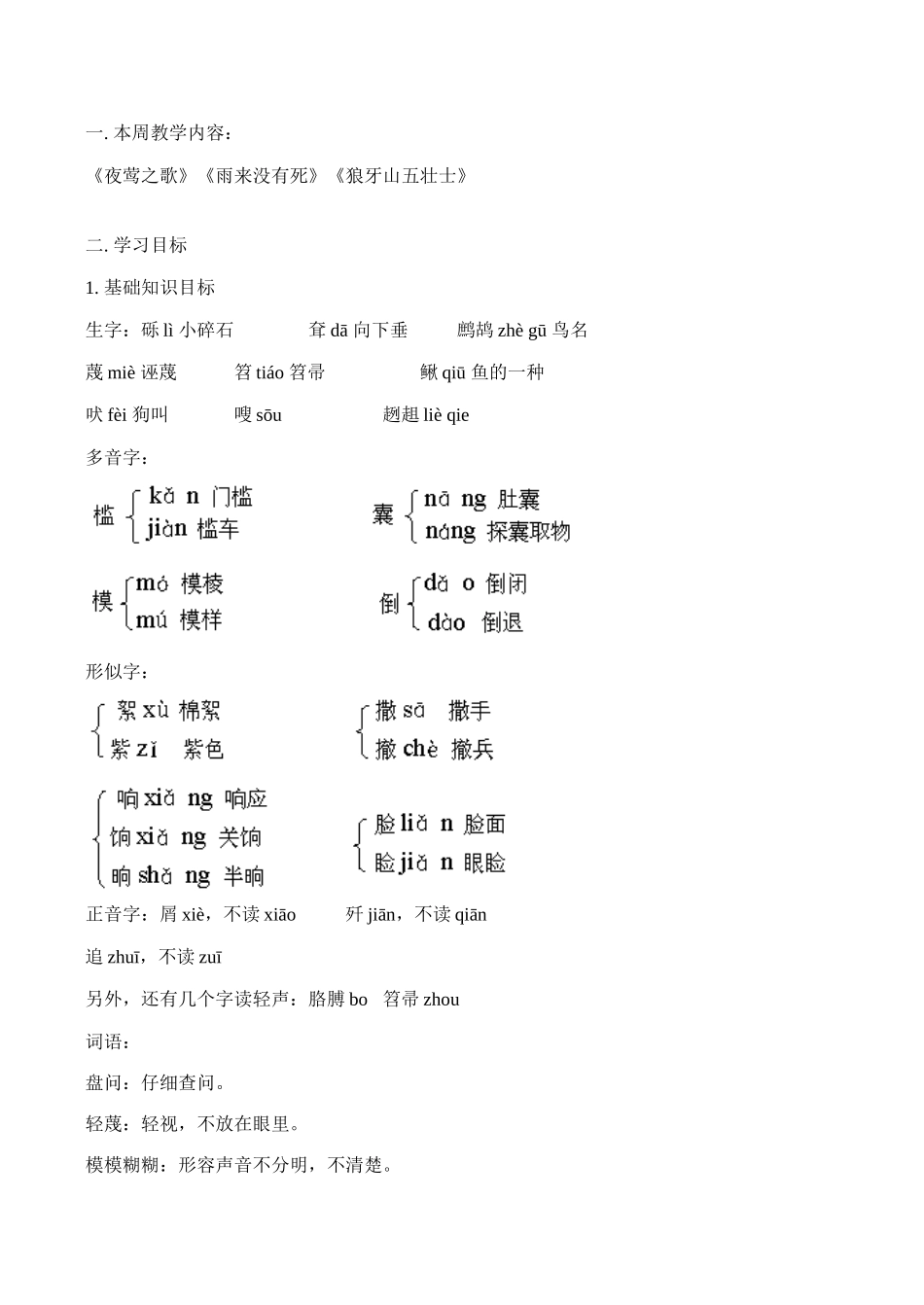 一. 本周教学内容：

《夜莺之歌》《雨来没有死》《狼牙山五壮士》

二. 学习目标

1. 基础知识目标

生字：砾 lì 小碎石　　耷 dā 向下垂　　鹧鸪 zhè gū 鸟名

蔑 miè 诬蔑　　笤 tiáo 笤帚　　鳅 qiū 鱼的一种

吠 fèi 狗叫　　嗖 sōu　　趔趄 liè qie

多音字：

槛 kǎ n 门槛
　 jiàn 槛车

囊 nā ng 肚囊
　 náng 探囊取物

模 mó 模棱
　 mú 模样

倒 dǎ o 倒闭
　 dào 倒退

形似字：

絮 xù 棉絮
紫 zǐ 紫色

撒 sā 撒手
撤 chè 撤兵

响 xiǎ ng 响应
饷 xiǎ ng 关饷
晌 shǎ ng 半晌

脸 liǎ n 脸面
睑 jiǎ n 眼睑

正音字：屑 xiè，不读 xiāo　　歼 jiān，不读 qiān

追 zhuī，不读 zuī

另外，还有几个字读轻声：胳膊 bo　笤帚 zhou

词语：

盘问：仔细查问。

轻蔑：轻视，不放在眼里。

模模糊糊：形容声音不分明，不清楚。